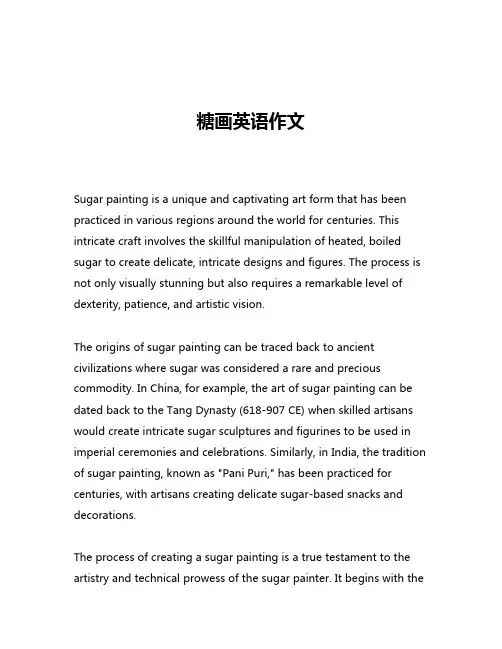 糖画英语作文

Sugar painting is a unique and captivating art form that has been practiced in various regions around the world for centuries. This intricate craft involves the skillful manipulation of heated, boiled sugar to create delicate, intricate designs and figures. The process is not only visually stunning but also requires a remarkable level of dexterity, patience, and artistic vision.

The origins of sugar painting can be traced back to ancient civilizations where sugar was considered a rare and precious commodity. In China, for example, the art of sugar painting can be dated back to the Tang Dynasty (618-907 CE) when skilled artisans would create intricate sugar sculptures and figurines to be used in imperial ceremonies and celebrations. Similarly, in India, the tradition of sugar painting, known as "Pani Puri," has been practiced for centuries, with artisans creating delicate sugar-based snacks and decorations.

The process of creating a sugar painting is a true testament to the artistry and technical prowess of the sugar painter. It begins with the